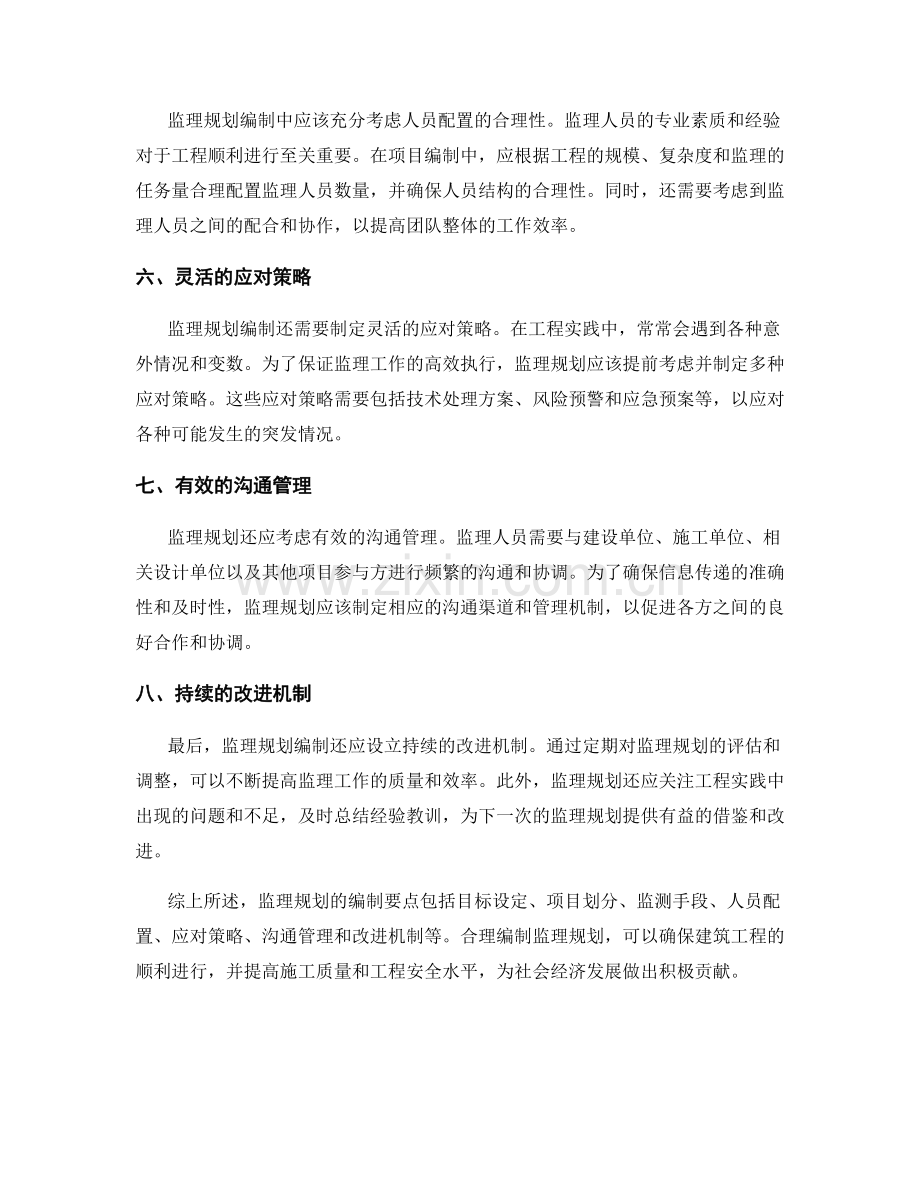 监理规划编制中应该充分考虑人员配置的合理性。监理人员的专业素质和经验对于工程顺利进行至关重要。在项目编制中，应根据工程的规模、复杂度和监理的任务量合理配置监理人员数量，并确保人员结构的合理性。同时，还需要考虑到监理人员之间的配合和协作，以提高团队整体的工作效率。

六、灵活的应对策略

监理规划编制还需要制定灵活的应对策略。在工程实践中，常常会遇到各种意外情况和变数。为了保证监理工作的高效执行，监理规划应该提前考虑并制定多种应对策略。这些应对策略需要包括技术处理方案、风险预警和应急预案等，以应对各种可能发生的突发情况。

七、有效的沟通管理

监理规划还应考虑有效的沟通管理。监理人员需要与建设单位、施工单位、相关设计单位以及其他项目参与方进行频繁的沟通和协调。为了确保信息传递的准确性和及时性，监理规划应该制定相应的沟通渠道和管理机制，以促进各方之间的良好合作和协调。

八、持续的改进机制

最后，监理规划编制还应设立持续的改进机制。通过定期对监理规划的评估和调整，可以不断提高监理工作的质量和效率。此外，监理规划还应关注工程实践中出现的问题和不足，及时总结经验教训，为下一次的监理规划提供有益的借鉴和改进。

综上所述，监理规划的编制要点包括目标设定、项目划分、监测手段、人员配置、应对策略、沟通管理和改进机制等。合理编制监理规划，可以确保建筑工程的顺利进行，并提高施工质量和工程安全水平，为社会经济发展做出积极贡献。

www.zixin.com.cn